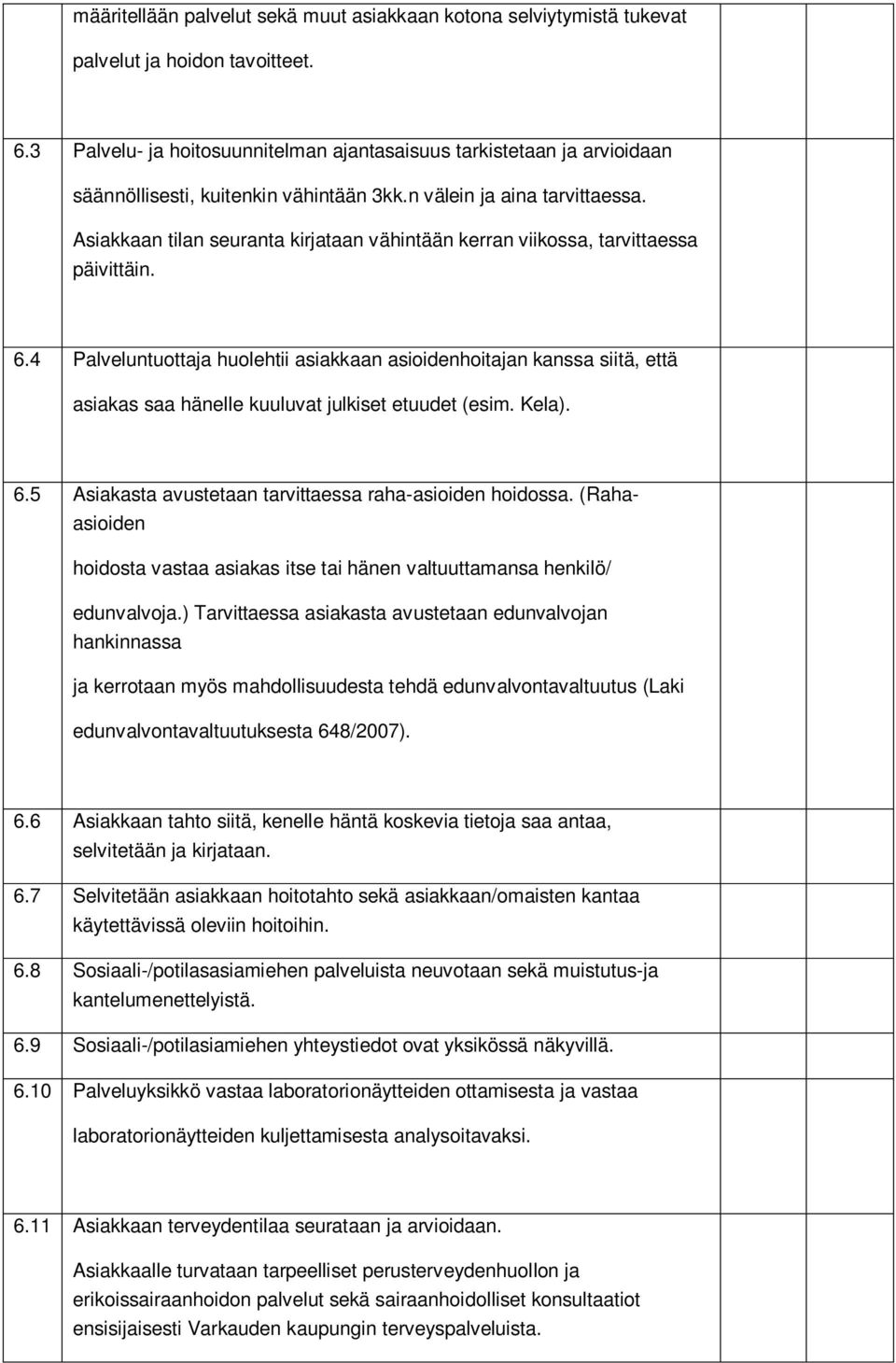 määritellään palvelut sekä muut asiakkaan kotona selviytymistä tukevat palvelut ja hoidon tavoitteet.

6.3 Palvelu- ja hoitosuunnitelman ajantasaisuus tarkistetaan ja arvioidaan säännöllisesti, kuitenkin vähintään 3kk.n välein ja aina tarvittaessa. Asiakkaan tilan seuranta kirjataan vähintään kerran viikossa, tarvittaessa päivittäin.

6.4 Palveluntuottaja huolehtii asiakkaan asioidenhoitajan kanssa siitä, että asiakas saa hänelle kuuluvat julkiset etuudet (esim. Kela).

6.5 Asiakasta avustetaan tarvittaessa raha-asioiden hoidossa. (Raha-asioiden

hoidosta vastaa asiakas itse tai hänen valtuuttamansa henkilö/

edunvalvoja.) Tarvittaessa asiakasta avustetaan edunvalvojan hankinnassa

ja kerrotaan myös mahdollisuudesta tehdä edunvalvontavaltuutus (Laki

edunvalvontavaltuutuksesta 648/2007).

6.6 Asiakkaan tahto siitä, kenelle häntä koskevia tietoja saa antaa, selvitetään ja kirjataan.

6.7 Selvitetään asiakkaan hoitotahto sekä asiakkaan/omaisten kantaa käytettävissä oleviin hoitoihin.

6.8 Sosiaali-/potilasasiamiehen palveluista neuvotaan sekä muistutus-ja kantelumenettelyistä.

6.9 Sosiaali-/potilasiamiehen yhteystiedot ovat yksikössä näkyvillä.

6.10 Palveluyksikkö vastaa laboratorionäytteiden ottamisesta ja vastaa

laboratorionäytteiden kuljettamisesta analysoitavaksi.

6.11 Asiakkaan terveydentilaa seurataan ja arvioidaan.

Asiakkaalle turvataan tarpeelliset perusterveydenhuollon ja erikoissairaanhoidon palvelut sekä sairaanhoidolliset konsultaatiot ensisijaisesti Varkauden kaupungin terveyspalveluista.